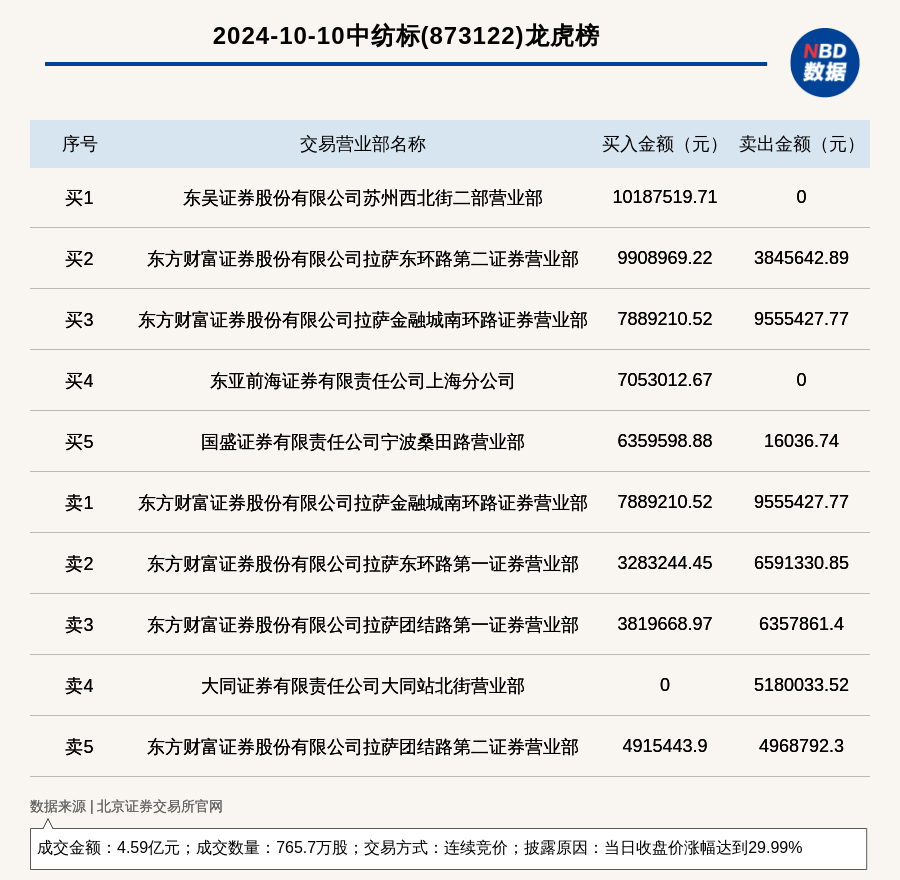 2024-10-10中纺标(873122)龙虎榜

NBD 数据

| 序号 | 交易营业部名称 | 买入金额（元） | 卖出金额（元） |
|---|---|---|---|
| 买1 | 东吴证券股份有限公司苏州西北街二部营业部 | 10187519.71 | 0 |
| 买2 | 东方财富证券股份有限公司拉萨东环路第二证券营业部 | 9908969.22 | 3845642.89 |
| 买3 | 东方财富证券股份有限公司拉萨金融城南环路证券营业部 | 7889210.52 | 9555427.77 |
| 买4 | 东亚前海证券有限责任公司上海分公司 | 7053012.67 | 0 |
| 买5 | 国盛证券有限责任公司宁波桑田路营业部 | 6359598.88 | 16036.74 |
| 卖1 | 东方财富证券股份有限公司拉萨金融城南环路证券营业部 | 7889210.52 | 9555427.77 |
| 卖2 | 东方财富证券股份有限公司拉萨东环路第一证券营业部 | 3283244.45 | 6591330.85 |
| 卖3 | 东方财富证券股份有限公司拉萨团结路第一证券营业部 | 3819668.97 | 6357861.4 |
| 卖4 | 大同证券有限责任公司大同站北街营业部 | 0 | 5180033.52 |
| 卖5 | 东方财富证券股份有限公司拉萨团结路第二证券营业部 | 4915443.9 | 4968792.3 |

数据来源 | 北京证券交易所官网

成交金额：4.59亿元；成交数量：765.7万股；交易方式：连续竞价；披露原因：当日收盘价涨幅达到29.99%